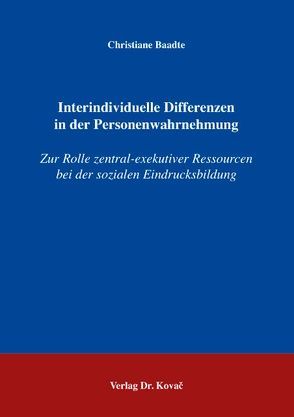 Christiane Baadte

Interindividuelle Differenzen in der Personenwahrnehmung

Zur Rolle zentral-exekutiver Ressourcen bei der sozialen Eindrucksbildung

Verlag Dr. Kovač